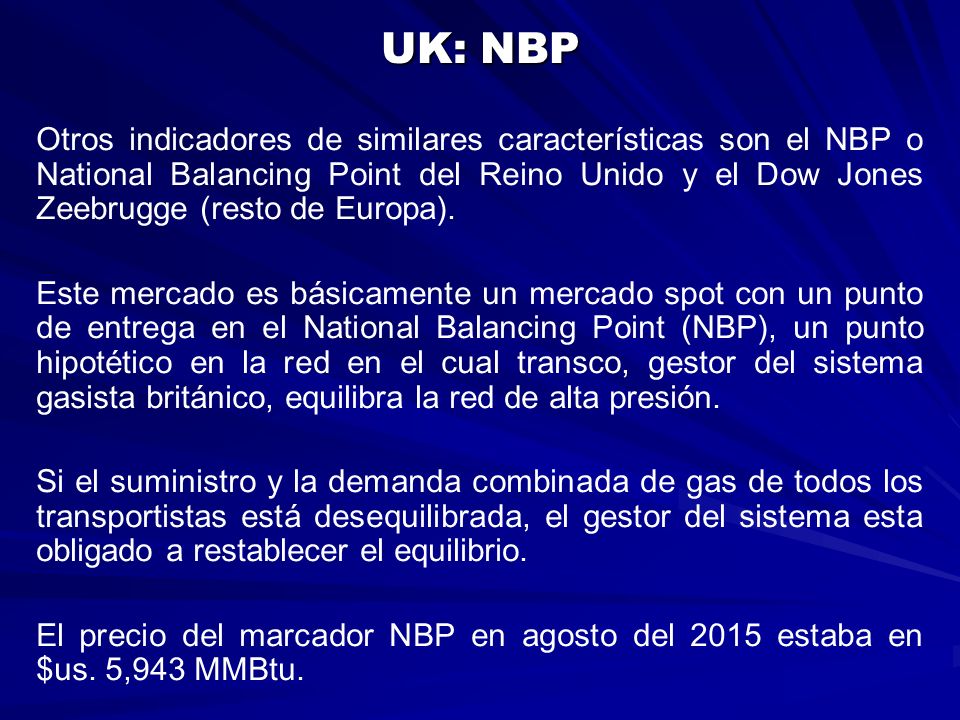 UK: NBP

Otros indicadores de similares características son el NBP o National Balancing Point del Reino Unido y el Dow Jones Zeebrugge (resto de Europa).

Este mercado es básicamente un mercado spot con un punto de entrega en el National Balancing Point (NBP), un punto hipotético en la red en el cual transco, gestor del sistema gasista británico, equilibra la red de alta presión.

Si el suministro y la demanda combinada de gas de todos los transportistas está desequilibrada, el gestor del sistema esta obligado a restablecer el equilibrio.

El precio del marcador NBP en agosto del 2015 estaba en \$us. 5,943 MMBtu.